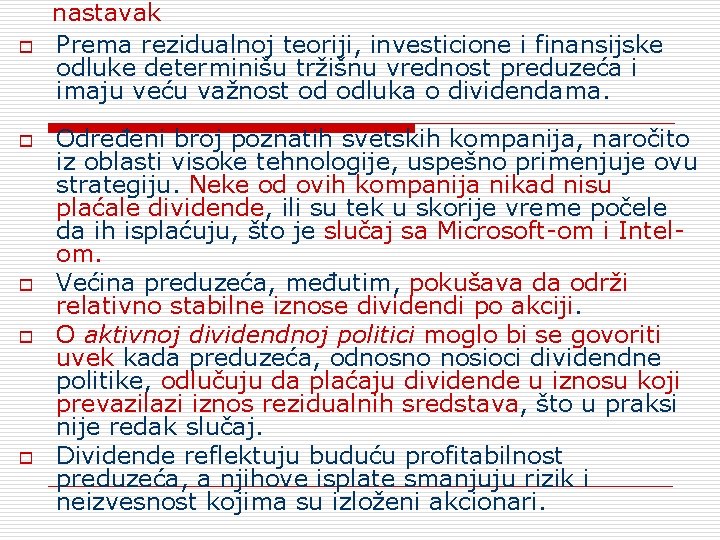 nastavak

Prema rezidualnoj teoriji, investicione i finansijske odluke determinišu tržišnu vrednost preduzeća i imaju veću važnost od odluka o dividendama.

Određeni broj poznatih svetskih kompanija, naročito iz oblasti visoke tehnologije, uspešno primenjuje ovu strategiju. Neke od ovih kompanija nikad nisu plaćale dividende, ili su tek u skorije vreme počele da ih isplaćuju, što je slučaj sa Microsoft-om i Intel-om.

Većina preduzeća, međutim, pokušava da održi relativno stabilne iznose dividendi po akciji.

O aktivnoj dividendnoj politici moglo bi se govoriti uvek kada preduzeća, odnosno nosioci dividendne politike, odlučuju da plaćaju dividende u iznosu koji prevazilazi iznos rezidualnih sredstava, što u praksi nije redak slučaj.

Dividende reflektuju buduću profitabilnost preduzeća, a njihove isplate smanjuju rizik i neizvesnost kojima su izloženi akcionari.